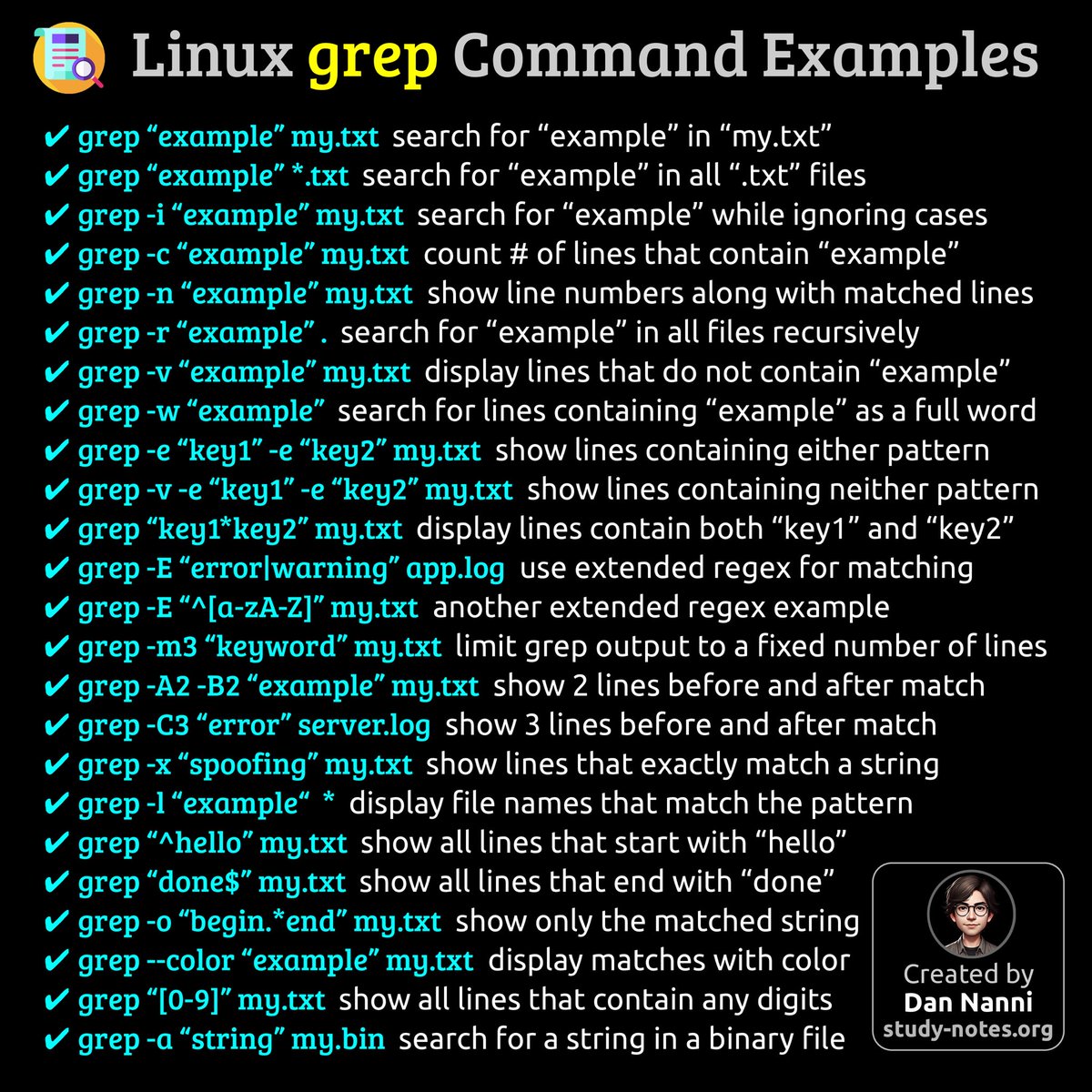 Linux grep Command Examples

✔ grep “example” my.txt search for “example” in “my.txt”
✔ grep “example” *.txt search for “example” in all “.txt” files
✔ grep -i “example” my.txt search for “example” while ignoring cases
✔ grep -c “example” my.txt count # of lines that contain “example”
✔ grep -n “example” my.txt show line numbers along with matched lines
✔ grep -r “example” . search for “example” in all files recursively
✔ grep -v “example” my.txt display lines that do not contain “example”
✔ grep -w “example” search for lines containing “example” as a full word
✔ grep -e “key1” -e “key2” my.txt show lines containing either pattern
✔ grep -v -e “key1” -e “key2” my.txt show lines containing neither pattern
✔ grep “key1*key2” my.txt display lines contain both “key1” and “key2”
✔ grep -E “error|warning” app.log use extended regex for matching
✔ grep -E “^[a-zA-Z]” my.txt another extended regex example
✔ grep -m3 “keyword” my.txt limit grep output to a fixed number of lines
✔ grep -A2 -B2 “example” my.txt show 2 lines before and after match
✔ grep -C3 “error” server.log show 3 lines before and after match
✔ grep -x “spoofing” my.txt show lines that exactly match a string
✔ grep -l “example“ * display file names that match the pattern
✔ grep “^hello” my.txt show all lines that start with “hello”
✔ grep “done$” my.txt show all lines that end with “done”
✔ grep -o “begin.*end” my.txt show only the matched string
✔ grep --color “example” my.txt display matches with color
✔ grep “[0-9]” my.txt show all lines that contain any digits
✔ grep -a “string” my.bin search for a string in a binary file

Created by
Dan Nanni
study-notes.org